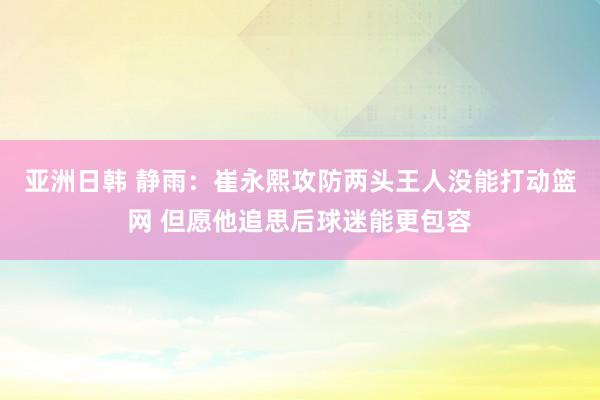 亚洲日韩 静雨：崔永熙攻防两头王人没能打动篮网 但愿他追思后球迷能更包容